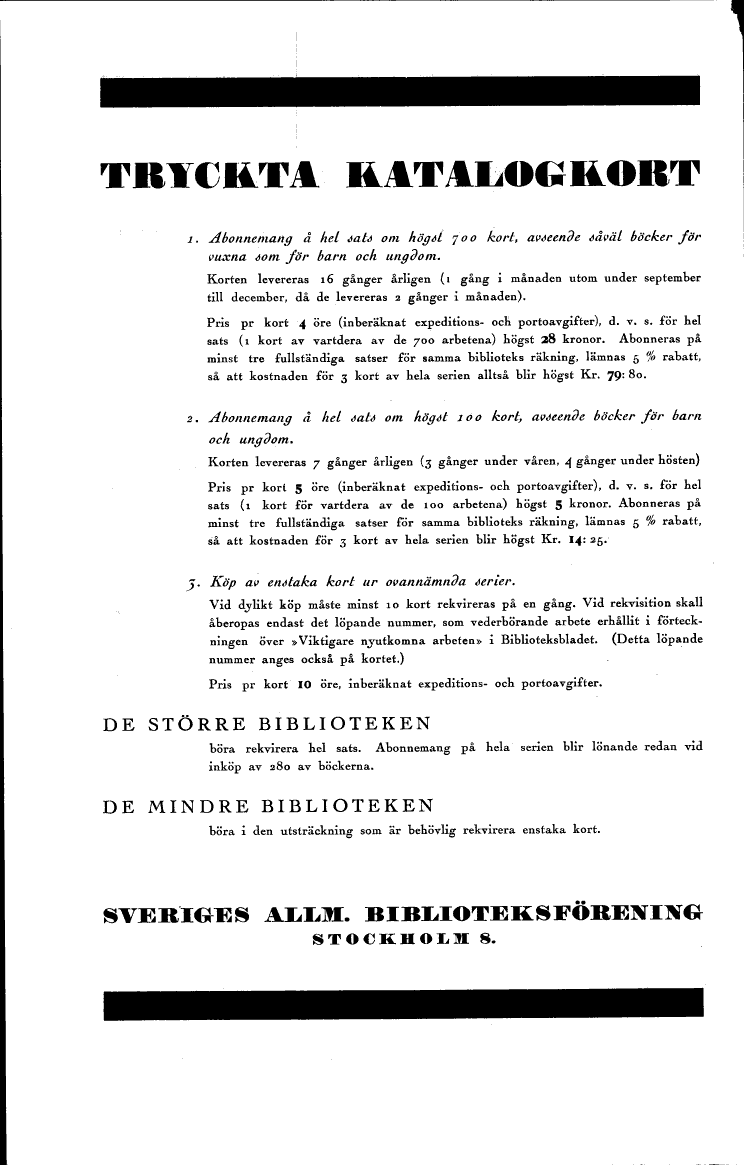 TRYCKTA KATALOGKORT

1. Abonnemang å hel sats om högst 700 kort, avseende såväl böcker för vuxna som för barn och ungdom.

Korten levereras 16 gånger årligen (1 gång i månaden utom under september till december, då de levereras 2 gånger i månaden).

Pris pr kort 4 öre (inberäknat expeditions- och portoavgifter), d. v. s. för hel sats (1 kort av vartdera av de 700 arbetena) högst 28 kronor. Abonneras på minst tre fullständiga satser för samma biblioteks räkning, lämnas 5 % rabatt, så att kostnaden för 3 kort av hela serien alltså blir högst Kr. 79: 80.

2. Abonnemang å hel sats om högst 100 kort, avseende böcker för barn och ungdom.

Korten levereras 7 gånger årligen (3 gånger under våren, 4 gånger under hösten)

Pris pr kort 5 öre (inberäknat expeditions- och portoavgifter), d. v. s. för hel sats (1 kort för vartdera av de 100 arbetena) högst 5 kronor. Abonneras på minst tre fullständiga satser för samma biblioteks räkning, lämnas 5 % rabatt, så att kostnaden för 3 kort av hela serien blir högst Kr. 14: 25.

3. Köp av enstaka kort ur ovannämnda serier.

Vid dylikt köp måste minst 10 kort rekvireras på en gång. Vid rekvisition skall åberopas endast det löpande nummer, som vederbörande arbete erhållit i förteckningen över »Viktigare nyutkomna arbeten» i Biblioteksbladet. (Detta löpande nummer anges också på kortet.)

Pris pr kort 10 öre, inberäknat expeditions- och portoavgifter.

DE STÖRRE BIBLIOTEKEN

böra rekvirera hel sats. Abonnemang på hela serien blir lönande redan vid inköp av 280 av böckerna.

DE MINDRE BIBLIOTEKEN

böra i den utsträckning som är behövlig rekvirera enstaka kort.

SVERIGES ALLM. BIBLIOTEKSFÖRENING
STOCKHOLM 8.